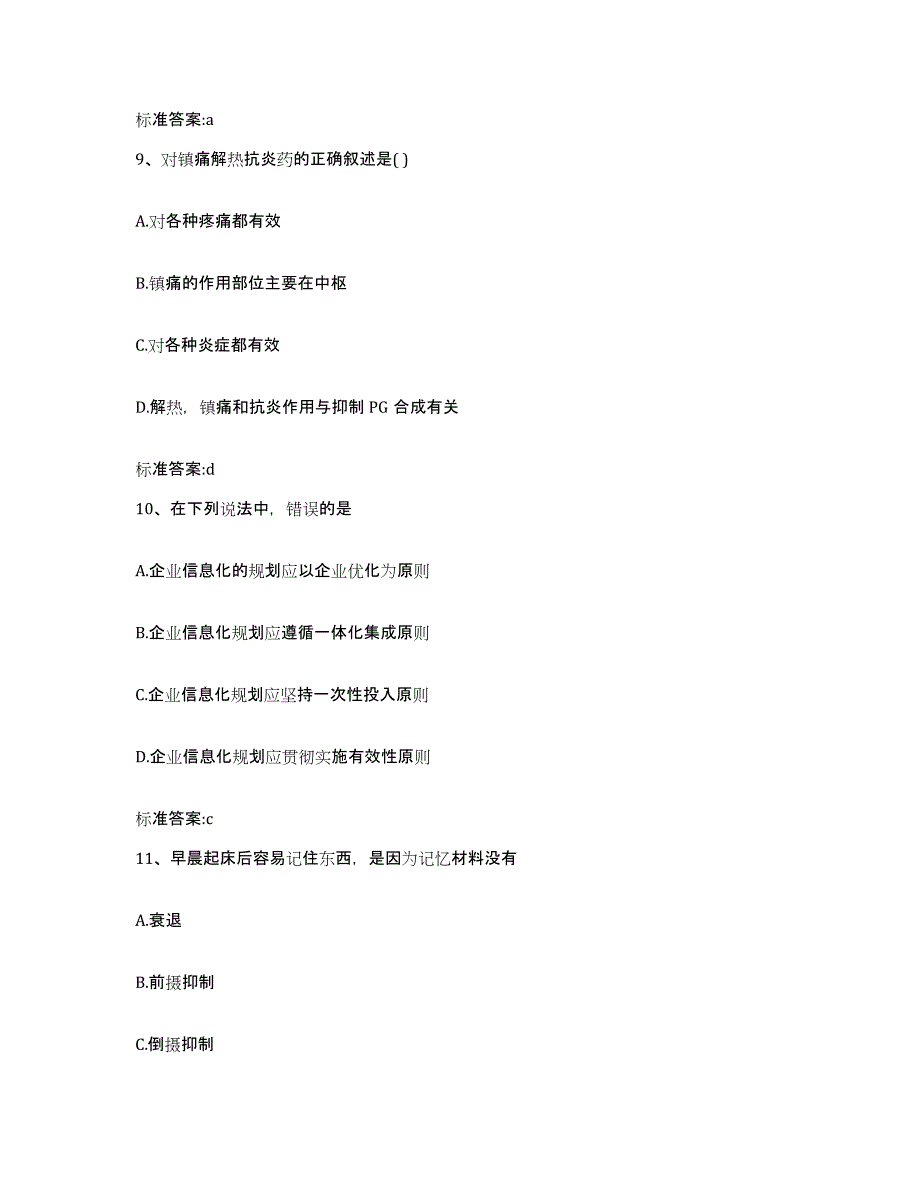 标准答案:a

9、对镇痛解热抗炎药的正确叙述是( )

A.对各种疼痛都有效

B.镇痛的作用部位主要在中枢

C.对各种炎症都有效

D.解热，镇痛和抗炎作用与抑制 PG 合成有关

标准答案:d

10、在下列说法中，错误的是

A.企业信息化的规划应以企业优化为原则

B.企业信息化规划应遵循一体化集成原则

C.企业信息化规划应坚持一次性投入原则

D.企业信息化规划应贯彻实施有效性原则

标准答案:c

11、早晨起床后容易记住东西，是因为记忆材料没有

A.衰退

B.前摄抑制

C.倒摄抑制